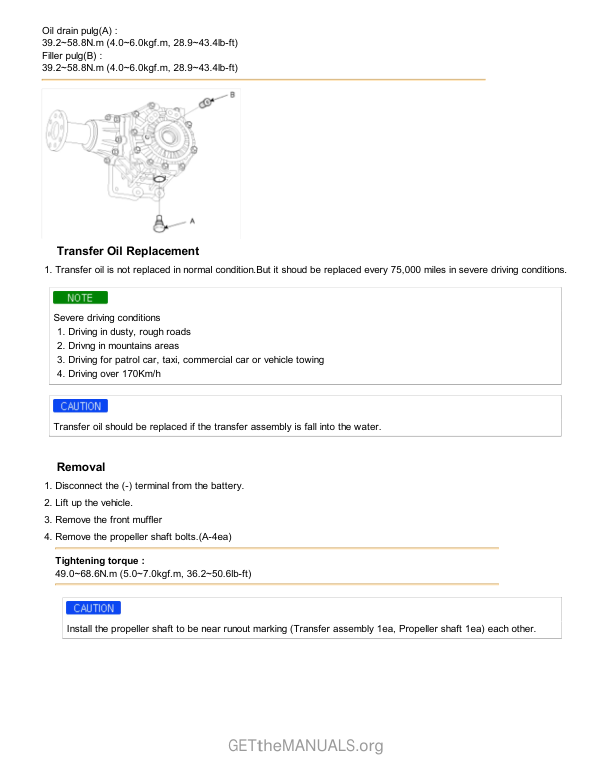 Oil drain pulg(A) :
39.2~58.8N.m (4.0~6.0kgf.m, 28.9~43.4lb-ft)
Filler pulg(B) :
39.2~58.8N.m (4.0~6.0kgf.m, 28.9~43.4lb-ft)

B

A

Transfer Oil Replacement

1. Transfer oil is not replaced in normal condition.But it shoud be replaced every 75,000 miles in severe driving conditions.

NOTE

Severe driving conditions
1. Driving in dusty, rough roads
2. Drivng in mountains areas
3. Driving for patrol car, taxi, commercial car or vehicle towing
4. Driving over 170Km/h

CAUTION

Transfer oil should be replaced if the transfer assembly is fall into the water.

Removal

1. Disconnect the (-) terminal from the battery.
2. Lift up the vehicle.
3. Remove the front muffler
4. Remove the propeller shaft bolts.(A-4ea)

Tightening torque :
49.0~68.6N.m (5.0~7.0kgf.m, 36.2~50.6lb-ft)

CAUTION

Install the propeller shaft to be near runout marking (Transfer assembly 1ea, Propeller shaft 1ea) each other.

GETtheMANUALS.org